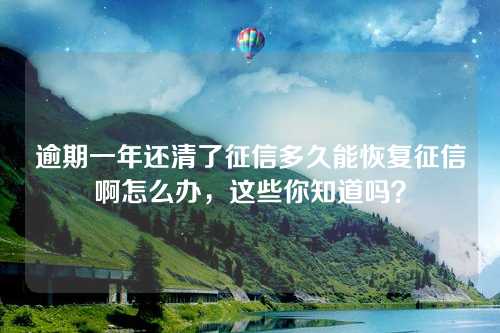 逾期一年还清了征信多久能恢复征信啊怎么办，这些你知道吗？